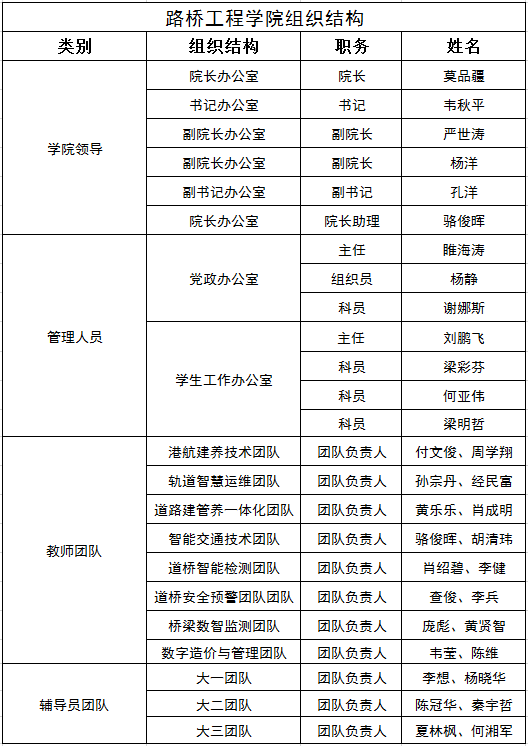 路桥工程学院组织结构

| 类别 | 组织结构 | 职务 | 姓名 |
|---|---|---|---|
| 学院领导 | 院长办公室 | 院长 | 莫品疆 |
| | 书记办公室 | 书记 | 韦秋平 |
| | 副院长办公室 | 副院长 | 严世涛 |
| | 副院长办公室 | 副院长 | 杨洋 |
| | 副书记办公室 | 副书记 | 孔洋 |
| | 院长办公室 | 院长助理 | 骆俊晖 |
| 管理人员 | 党政办公室 | 主任 | 睢海涛 |
| | | 组织员 | 杨静 |
| | | 科员 | 谢娜斯 |
| | 学生工作办公室 | 主任 | 刘鹏飞 |
| | | 科员 | 梁彩芬 |
| | | 科员 | 何亚伟 |
| | | 科员 | 梁明哲 |
| 教师团队 | 港航建养技术团队 | 团队负责人 | 付文俊、周学翔 |
| | 轨道智慧运维团队 | 团队负责人 | 孙宗丹、经民富 |
| | 道路建管养一体化团队 | 团队负责人 | 黄乐乐、肖成明 |
| | 智能交通技术团队 | 团队负责人 | 骆俊晖、胡清玮 |
| | 道桥智能检测团队 | 团队负责人 | 肖绍碧、李健 |
| | 道桥安全预警团队团队 | 团队负责人 | 查俊、李兵 |
| | 桥梁数智监测团队 | 团队负责人 | 庞彪、黄贤智 |
| | 数字造价与管理团队 | 团队负责人 | 韦莹、陈维 |
| 辅导员团队 | 大一团队 | 团队负责人 | 李想、杨晓华 |
| | 大二团队 | 团队负责人 | 陈冠华、秦宇哲 |
| | 大三团队 | 团队负责人 | 夏林枫、何湘军 |